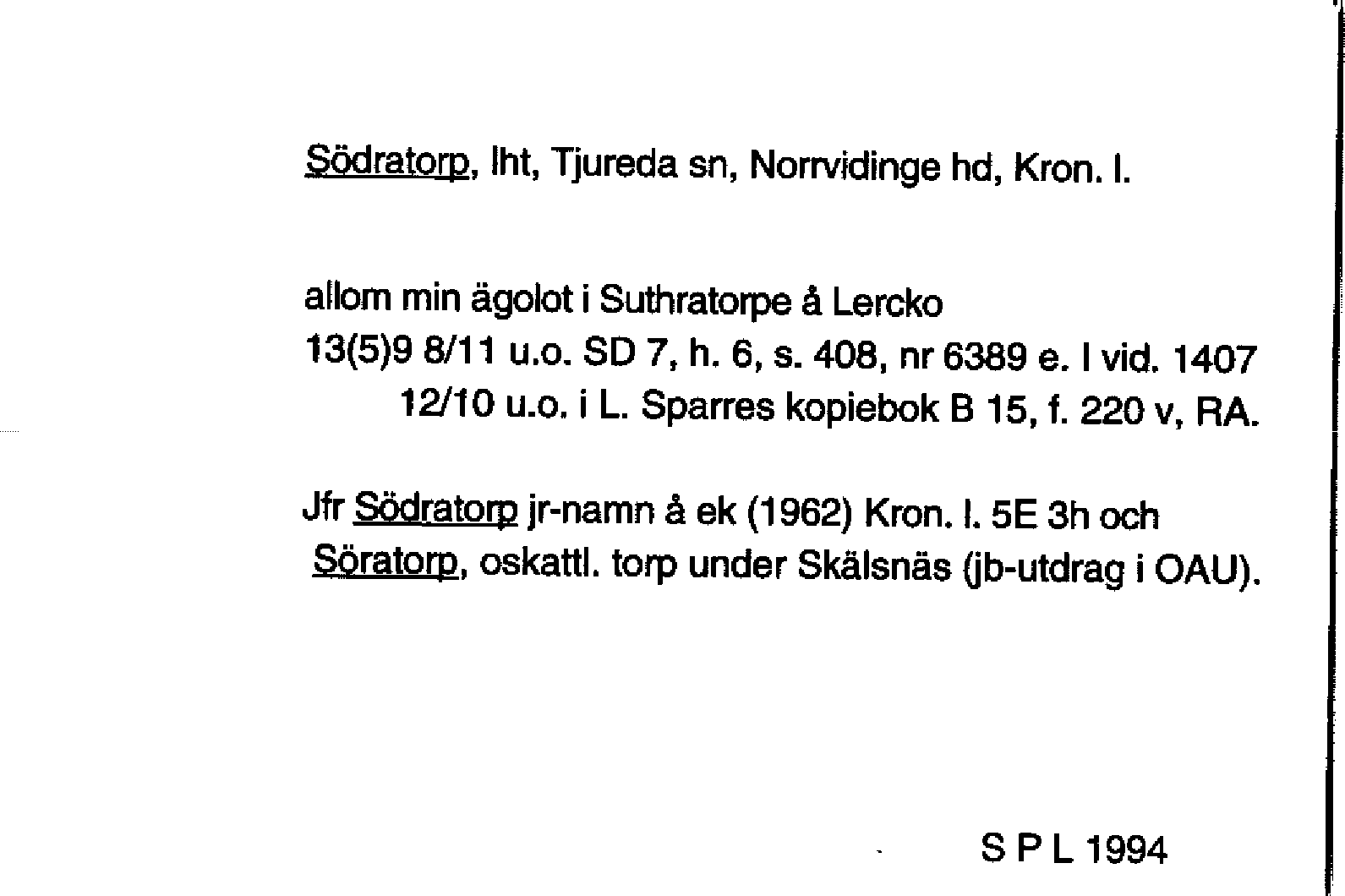 Södratorp, lht, Tjureda sn, Norrvidinge hd, Kron. l.

allom min ägolot i Suthratorpe å Lercko
13(5)9 8/11 u.o. SD 7, h. 6, s. 408, nr 6389 e. l vid. 1407
12/10 u.o. i L. Sparres kopiebok B 15, f. 220 v, RA.

Jfr Södratorp jr-namn å ek (1962) Kron. l. 5E 3h och Söratorp, oskattl. torp under Skälsnäs (jb-utdrag i OAU).

S P L 1994